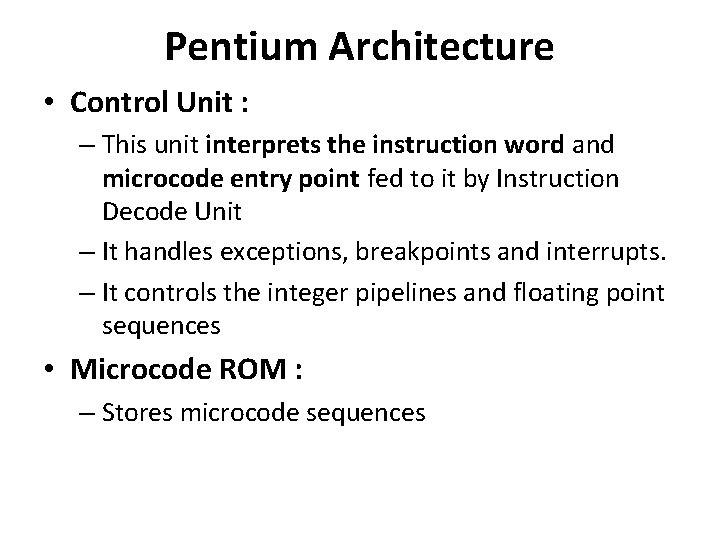 Pentium Architecture

• Control Unit :
– This unit interprets the instruction word and microcode entry point fed to it by Instruction Decode Unit
– It handles exceptions, breakpoints and interrupts.
– It controls the integer pipelines and floating point sequences

• Microcode ROM :
– Stores microcode sequences